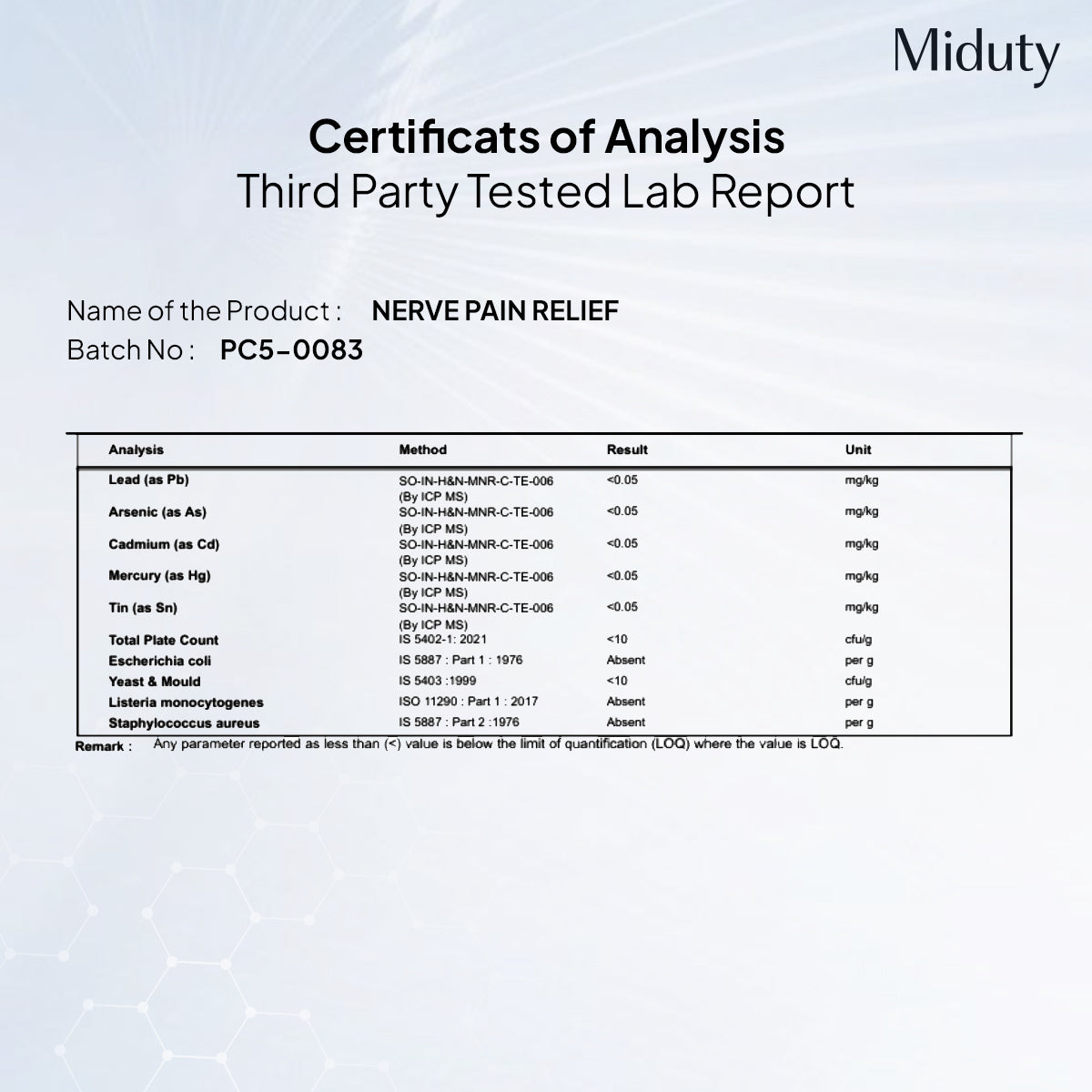 Miduty

Certificats of Analysis
Third Party Tested Lab Report

Name of the Product : NERVE PAIN RELIEF
Batch No : PC5-0083

| Analysis | Method | Result | Unit |
|---|---|---|---|
| Lead (as Pb) | SO-IN-H&N-MNR-C-TE-006 (By ICP MS) | <0.05 | mg/kg |
| Arsenic (as As) | SO-IN-H&N-MNR-C-TE-006 (By ICP MS) | <0.05 | mg/kg |
| Cadmium (as Cd) | SO-IN-H&N-MNR-C-TE-006 (By ICP MS) | <0.05 | mg/kg |
| Mercury (as Hg) | SO-IN-H&N-MNR-C-TE-006 (By ICP MS) | <0.05 | mg/kg |
| Tin (as Sn) | SO-IN-H&N-MNR-C-TE-006 (By ICP MS) | <0.05 | mg/kg |
| Total Plate Count | IS 5402-1: 2021 | <10 | cfu/g |
| Escherichia coli | IS 5887 : Part 1 : 1976 | Absent | per g |
| Yeast & Mould | IS 5403 :1999 | <10 | cfu/g |
| Listeria monocytogenes | ISO 11290 : Part 1 : 2017 | Absent | per g |
| Staphylococcus aureus | IS 5887 : Part 2 :1976 | Absent | per g |

Remark : Any parameter reported as less than (<) value is below the limit of quantification (LOQ) where the value is LOQ.